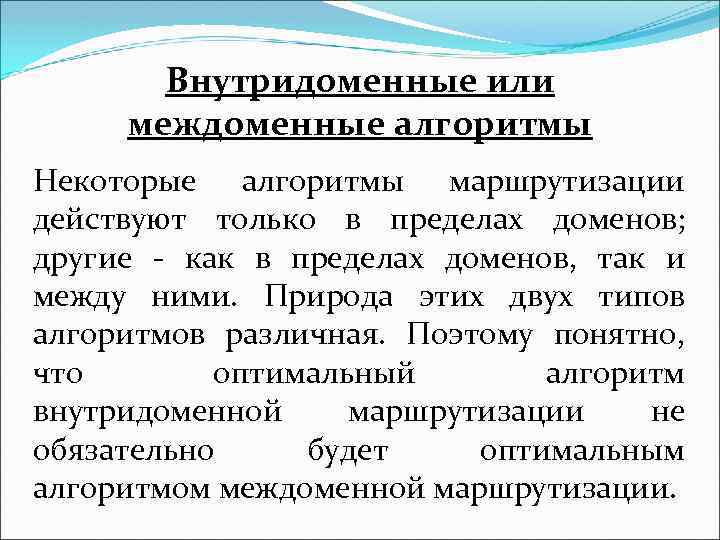 Внутридоменные или междоменные алгоритмы

Некоторые алгоритмы маршрутизации действуют только в пределах доменов; другие - как в пределах доменов, так и между ними. Природа этих двух типов алгоритмов различная. Поэтому понятно, что оптимальный алгоритм внутридоменной маршрутизации не обязательно будет оптимальным алгоритмом междоменной маршрутизации.